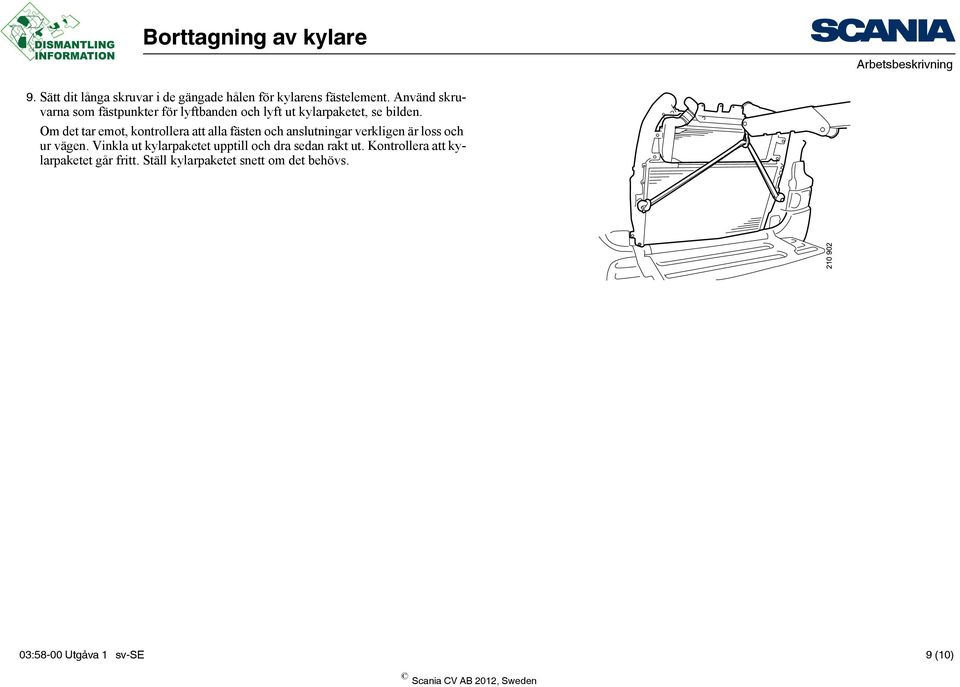 DISMANTLING INFORMATION

Borttagning av kylare

SCANIA

Arbetsbeskrivning

9. Sätt dit långa skruvar i de gängade hålen för kylarens fästelement. Använd skruvarna som fästpunkter för lyftbanden och lyft ut kylarpaketet, se bilden.

Om det tar emot, kontrollera att alla fästen och anslutningar verkligen är loss och ur vägen. Vinkla ut kylarpaketet upptill och dra sedan rakt ut. Kontrollera att kylarpaketet går fritt. Ställ kylarpaketet snett om det behövs.

210 902

03:58-00 Utgåva 1 sv-SE

9 (10)

© Scania CV AB 2012, Sweden